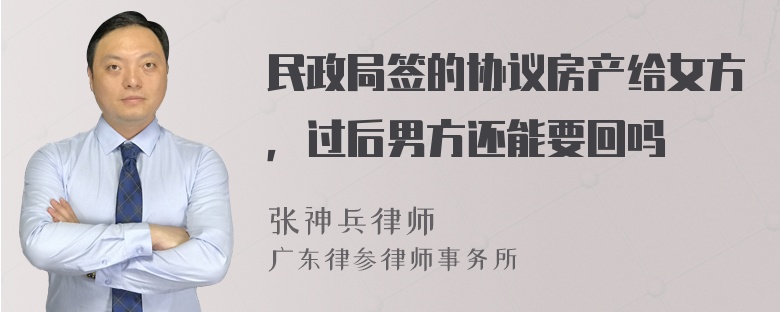 民政局签的协议房产给女方，过后男方还能要回吗

张神兵律师
广东律参律师事务所